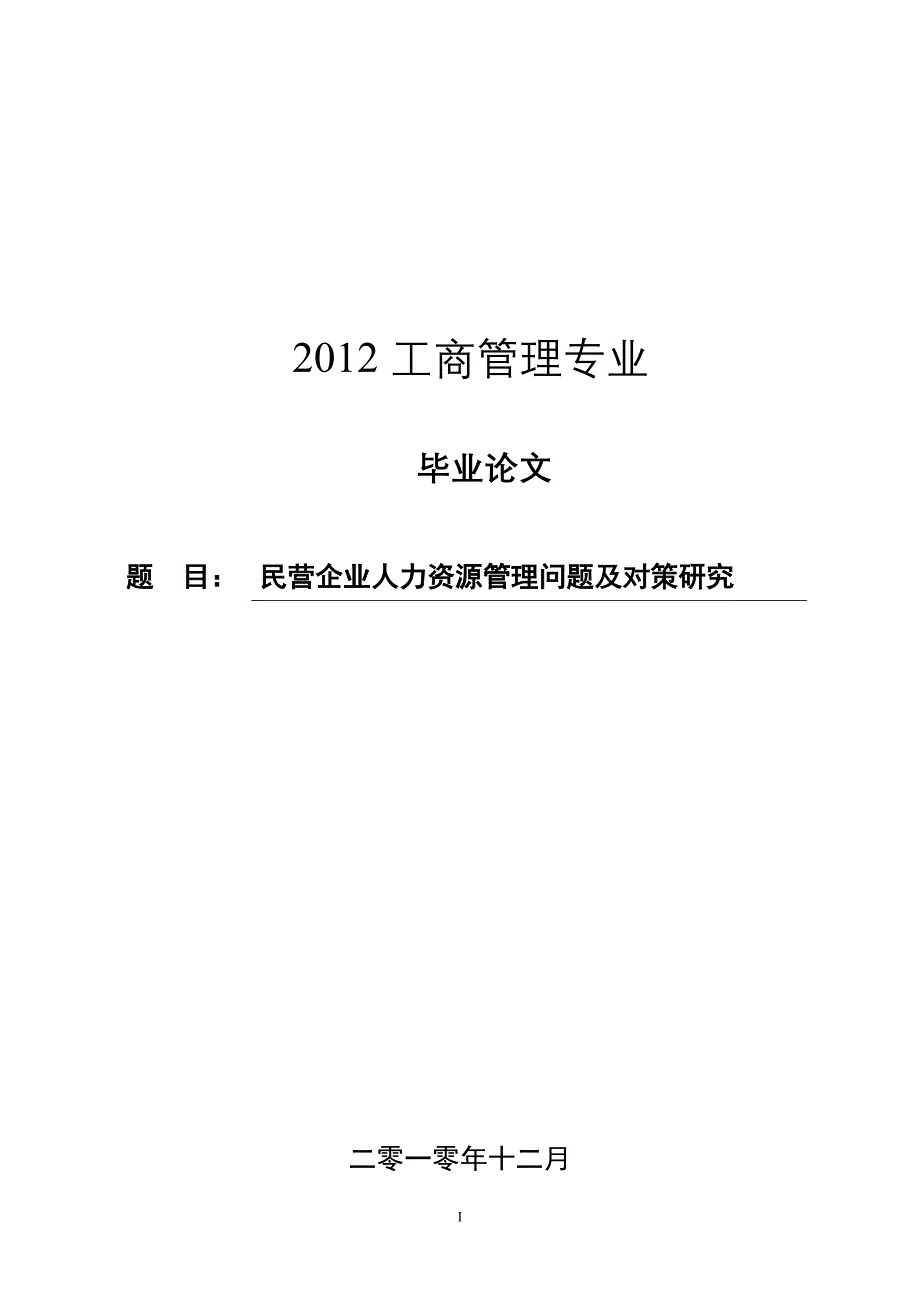 2012 工商管理专业

毕业论文

题　目：　民营企业人力资源管理问题及对策研究

二零一零年十二月

I